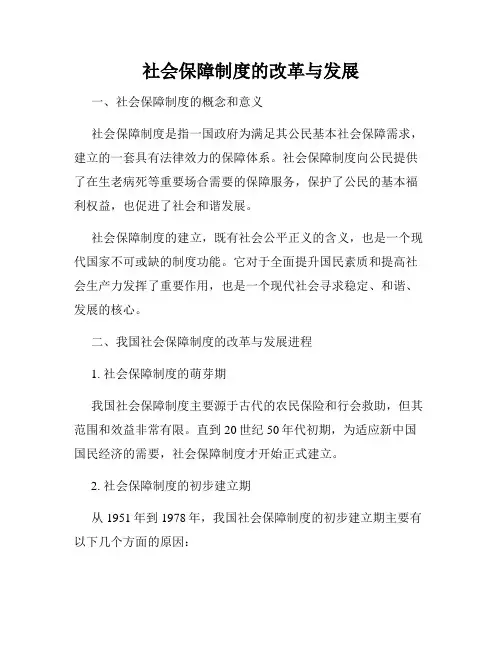 社会保障制度的改革与发展

一、社会保障制度的概念和意义

社会保障制度是指一国政府为满足其公民基本社会保障需求，建立的一套具有法律效力的保障体系。社会保障制度向公民提供了在生老病死等重要场合需要的保障服务，保护了公民的基本福利权益，也促进了社会和谐发展。

社会保障制度的建立，既有社会公平正义的含义，也是一个现代国家不可或缺的制度功能。它对于全面提升国民素质和提高社会生产力发挥了重要作用，也是一个现代社会寻求稳定、和谐、发展的核心。

二、我国社会保障制度的改革与发展进程

1. 社会保障制度的萌芽期

我国社会保障制度主要源于古代的农民保险和行会救助，但其范围和效益非常有限。直到 20 世纪 50 年代初期，为适应新中国国民经济的需要，社会保障制度才开始正式建立。

2. 社会保障制度的初步建立期

从 1951 年到 1978 年，我国社会保障制度的初步建立期主要有以下几个方面的原因：